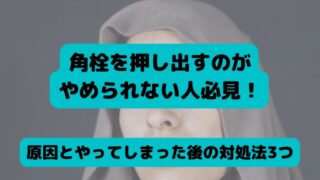 角栓を押し出すのが
やめられない人必見！

原因とやってしまった後の対処法3つ